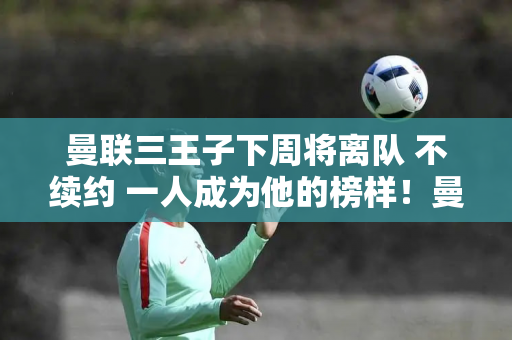 曼联三王子下周将离队 不续约 一人成为他的榜样！曼